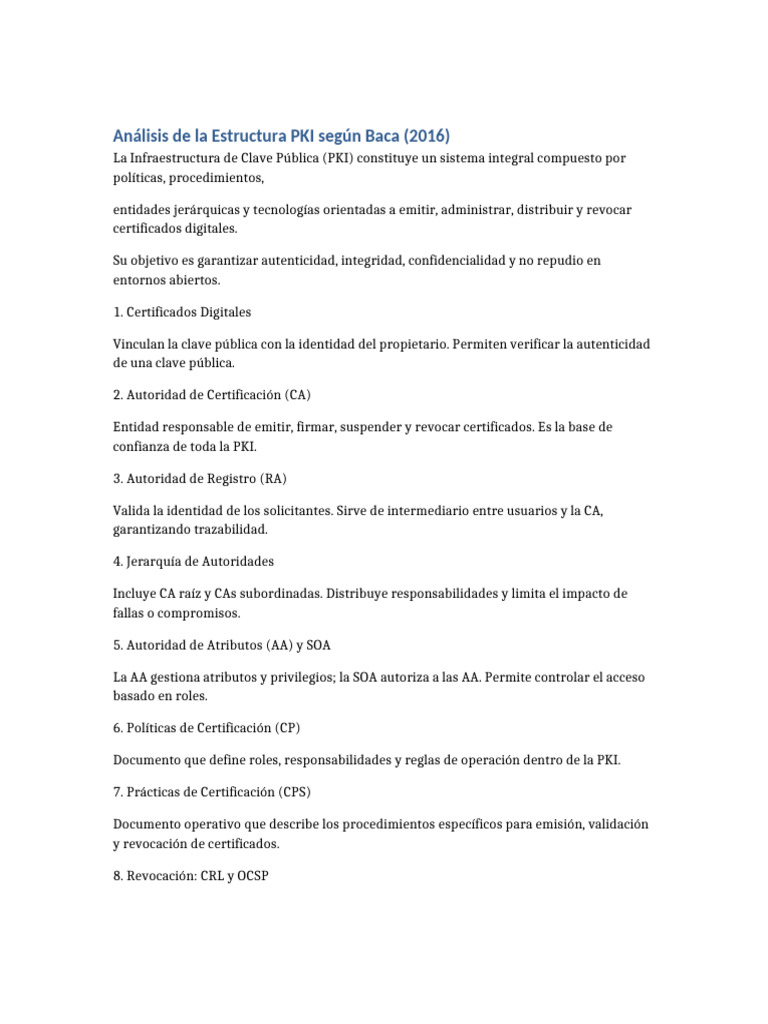 Análisis de la Estructura PKI según Baca (2016)

La Infraestructura de Clave Pública (PKI) constituye un sistema integral compuesto por políticas, procedimientos,

entidades jerárquicas y tecnologías orientadas a emitir, administrar, distribuir y revocar certificados digitales.

Su objetivo es garantizar autenticidad, integridad, confidencialidad y no repudio en entornos abiertos.

1. Certificados Digitales

Vinculan la clave pública con la identidad del propietario. Permiten verificar la autenticidad de una clave pública.

2. Autoridad de Certificación (CA)

Entidad responsable de emitir, firmar, suspender y revocar certificados. Es la base de confianza de toda la PKI.

3. Autoridad de Registro (RA)

Valida la identidad de los solicitantes. Sirve de intermediario entre usuarios y la CA, garantizando trazabilidad.

4. Jerarquía de Autoridades

Incluye CA raíz y CAs subordinadas. Distribuye responsabilidades y limita el impacto de fallas o compromisos.

5. Autoridad de Atributos (AA) y SOA

La AA gestiona atributos y privilegios; la SOA autoriza a las AA. Permite controlar el acceso basado en roles.

6. Políticas de Certificación (CP)

Documento que define roles, responsabilidades y reglas de operación dentro de la PKI.

7. Prácticas de Certificación (CPS)

Documento operativo que describe los procedimientos específicos para emisión, validación y revocación de certificados.

8. Revocación: CRL y OCSP